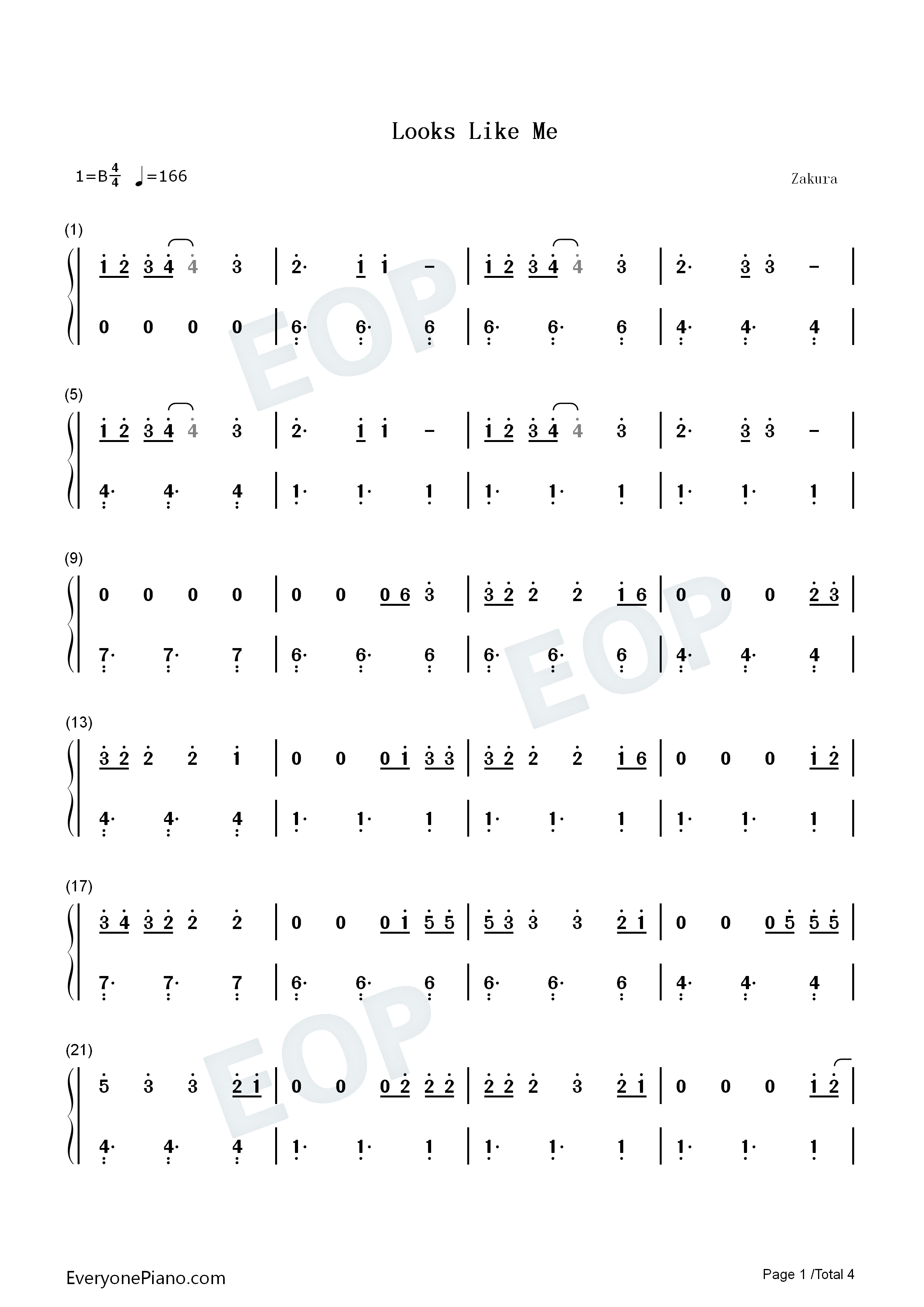 Looks Like Me

1=B$\frac{4}{4}$ ♩=166

Zakura

(1)

1 2 3 4 4 3 | 2· 1 1 - | 1 2 3 4 4 3 | 2· 3 3 - |

0 0 0 0 | 6· 6· 6 | 6· 6· 6 | 4· 4· 4 |

(5)

1 2 3 4 4 3 | 2· 1 1 - | 1 2 3 4 4 3 | 2· 3 3 - |

4· 4· 4 | 1· 1· 1 | 1· 1· 1 | 1· 1· 1 |

(9)

0 0 0 0 | 0 0 0 6 3 | 3 2 2 2 1 6 | 0 0 0 2 3 |

7· 7· 7 | 6· 6· 6 | 6· 6· 6 | 4· 4· 4 |

(13)

3 2 2 2 1 | 0 0 0 1 3 3 | 3 2 2 2 1 6 | 0 0 0 1 2 |

4· 4· 4 | 1· 1· 1 | 1· 1· 1 | 1· 1· 1 |

(17)

3 4 3 2 2 2 | 0 0 0 1 5 5 | 5 3 3 3 2 1 | 0 0 0 5 5 5 |

7· 7· 7 | 6· 6· 6 | 6· 6· 6 | 4· 4· 4 |

(21)

5 3 3 2 1 | 0 0 0 2 2 2 | 2 2 2 3 2 1 | 0 0 0 1 2 |

4· 4· 4 | 1· 1· 1 | 1· 1· 1 | 1· 1· 1 |

EveryonePiano.com

Page 1 /Total 4

EOP